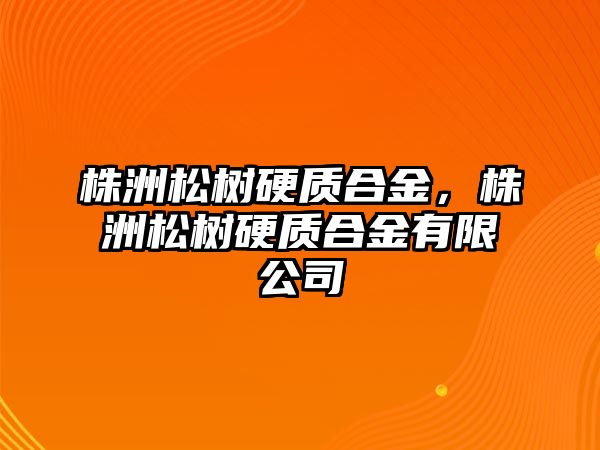 株洲松树硬质合金，株洲松树硬质合金有限公司